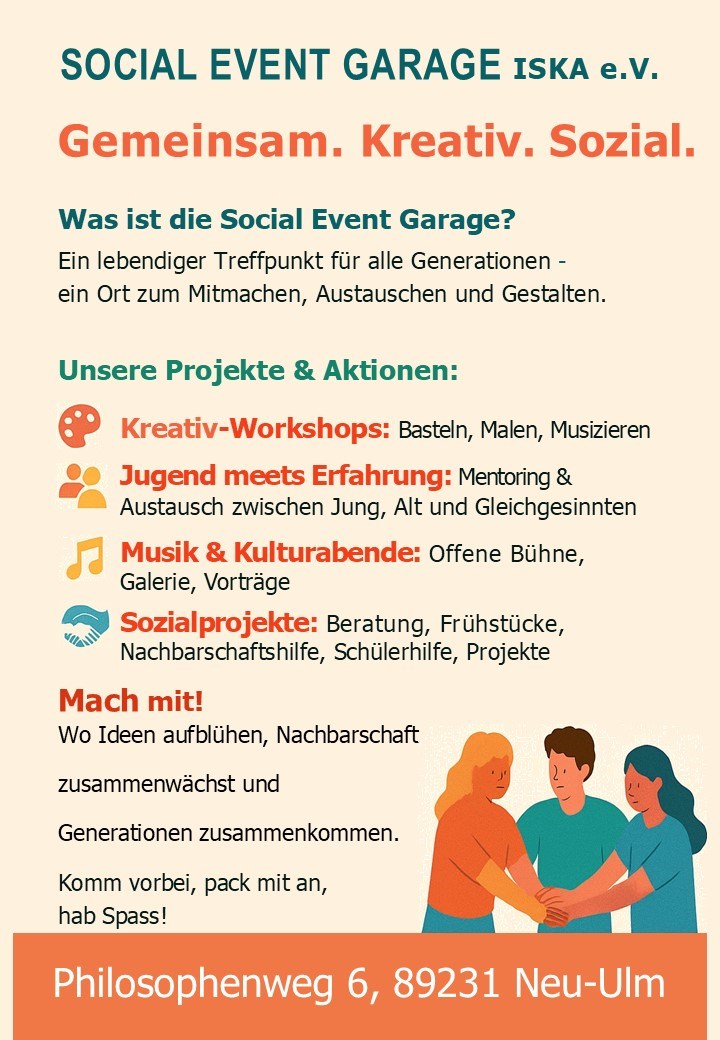 SOCIAL EVENT GARAGE ISKA e.V.

Gemeinsam. Kreativ. Sozial.

Was ist die Social Event Garage?

Ein lebendiger Treffpunkt für alle Generationen - ein Ort zum Mitmachen, Austauschen und Gestalten.

Unsere Projekte & Aktionen:

Kreativ-Workshops: Basteln, Malen, Musizieren

Jugend meets Erfahrung: Mentoring & Austausch zwischen Jung, Alt und Gleichgesinnten

Musik & Kulturabende: Offene Bühne, Galerie, Vorträge

Sozialprojekte: Beratung, Frühstücke, Nachbarschaftshilfe, Schülerhilfe, Projekte

Mach mit!

Wo Ideen aufblühen, Nachbarschaft zusammenwächst und Generationen zusammenkommen.

Komm vorbei, pack mit an, hab Spass!

Philosophenweg 6, 89231 Neu-Ulm